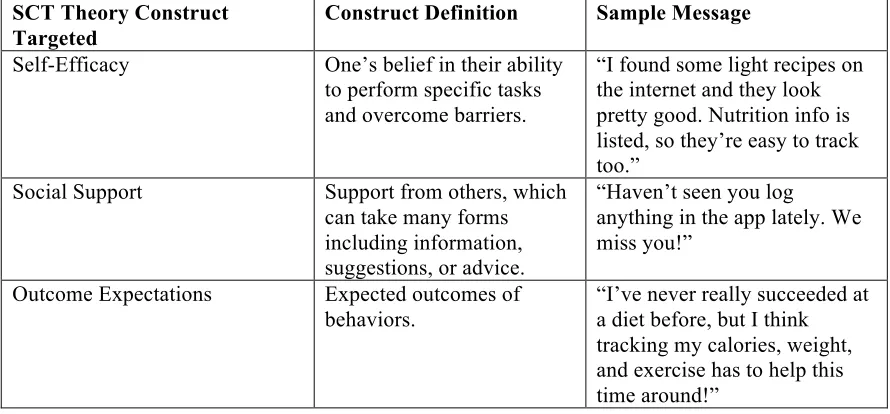 | SCT Theory Construct Targeted | Construct Definition | Sample Message |
|---|---|---|
| Self-Efficacy | One’s belief in their ability to perform specific tasks and overcome barriers. | “I found some light recipes on the internet and they look pretty good. Nutrition info is listed, so they’re easy to track too.” |
| Social Support | Support from others, which can take many forms including information, suggestions, or advice. | “Haven’t seen you log anything in the app lately. We miss you!” |
| Outcome Expectations | Expected outcomes of behaviors. | “I’ve never really succeeded at a diet before, but I think tracking my calories, weight, and exercise has to help this time around!” |